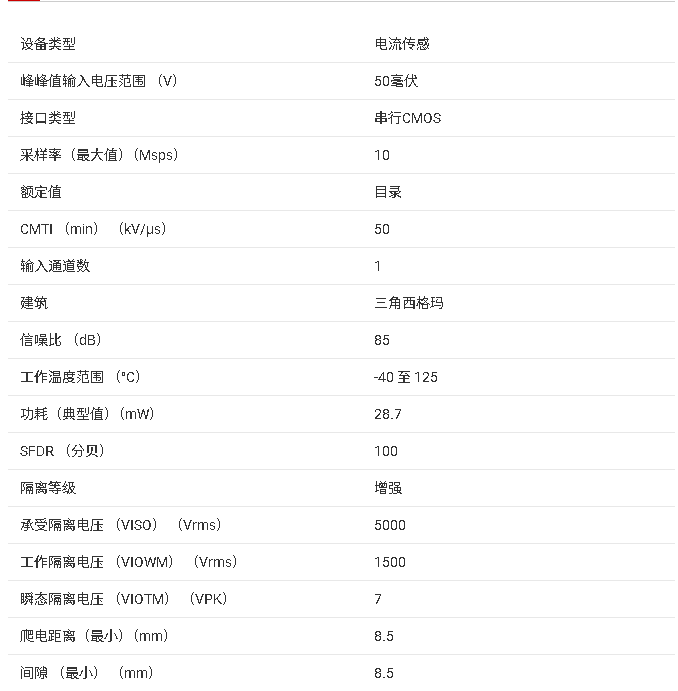 | | |
|---|---|
| 设备类型 | 电流传感 |
| 峰峰值输入电压范围 （V） | 50毫伏 |
| 接口类型 | 串行CMOS |
| 采样率（最大值）(Msps) | 10 |
| 额定值 | 目录 |
| CMTI （min） （kV/μs） | 50 |
| 输入通道数 | 1 |
| 建筑 | 三角西格玛 |
| 信噪比 （dB） | 85 |
| 工作温度范围 （°C） | -40 至 125 |
| 功耗（典型值）(mW) | 28.7 |
| SFDR （分贝） | 100 |
| 隔离等级 | 增强 |
| 承受隔离电压 （VISO） （Vrms） | 5000 |
| 工作隔离电压 （VIOWM） （Vrms） | 1500 |
| 瞬态隔离电压 （VIOTM） （VPK） | 7 |
| 爬电距离（最小）(mm) | 8.5 |
| 间隙 （最小） （mm） | 8.5 |